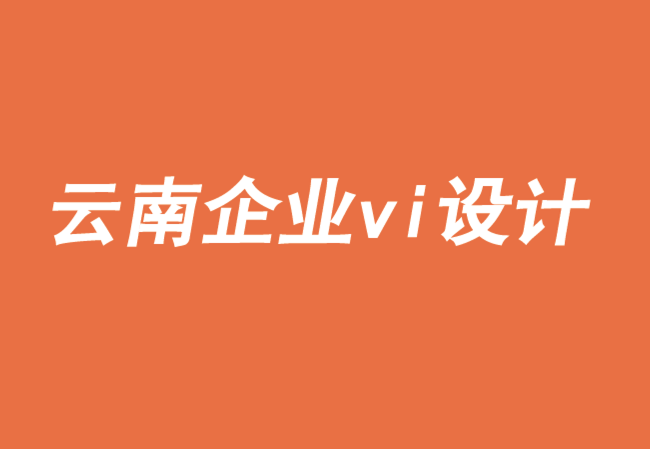 云南企业vi设计